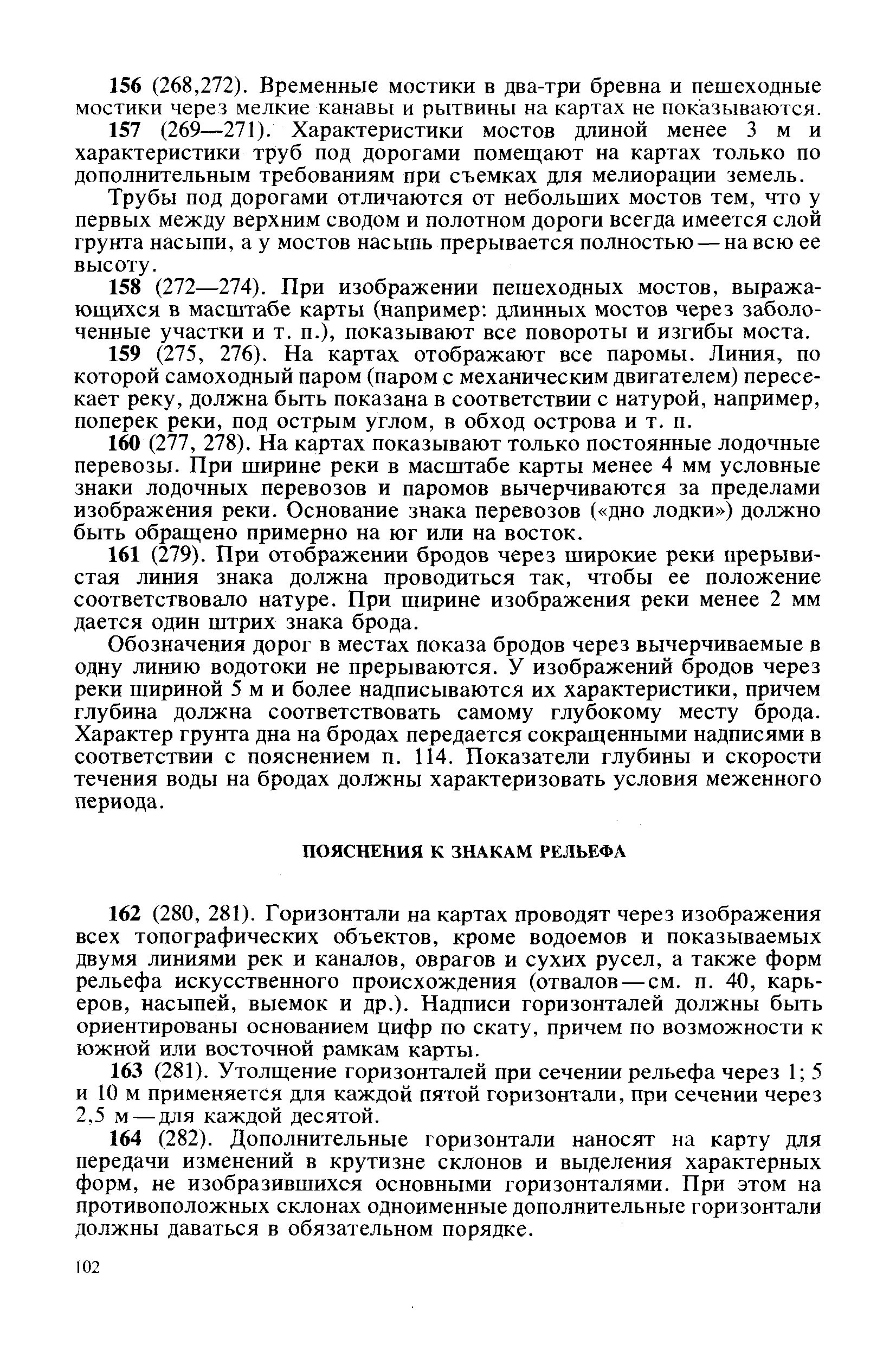 156 (268,272). Временные мостики в два-три бревна и пешеходные мостики через мелкие канавы и рытвины на картах не показываются.

157 (269—271). Характеристики мостов длиной менее 3 м и характеристики труб под дорогами помещают на картах только по дополнительным требованиям при съемках для мелиорации земель.

Трубы под дорогами отличаются от небольших мостов тем, что у первых между верхним сводом и полотном дороги всегда имеется слой грунта насыпи, а у мостов насыпь прерывается полностью — на всю ее высоту.

158 (272—274). При изображении пешеходных мостов, выражающихся в масштабе карты (например: длинных мостов через заболоченные участки и т. п.), показывают все повороты и изгибы моста.

159 (275, 276). На картах отображают все паромы. Линия, по которой самоходный паром (паром с механическим двигателем) пересекает реку, должна быть показана в соответствии с натурой, например, поперек реки, под острым углом, в обход острова и т. п.

160 (277, 278). На картах показывают только постоянные лодочные перевозы. При ширине реки в масштабе карты менее 4 мм условные знаки лодочных перевозов и паромов вычерчиваются за пределами изображения реки. Основание знака перевозов («дно лодки») должно быть обращено примерно на юг или на восток.

161 (279). При отображении бродов через широкие реки прерывистая линия знака должна проводиться так, чтобы ее положение соответствовало натуре. При ширине изображения реки менее 2 мм дается один штрих знака брода.

Обозначения дорог в местах показа бродов через вычерчиваемые в одну линию водотоки не прерываются. У изображений бродов через реки шириной 5 м и более надписываются их характеристики, причем глубина должна соответствовать самому глубокому месту брода. Характер грунта дна на бродах передается сокращенными надписями в соответствии с пояснением п. 114. Показатели глубины и скорости течения воды на бродах должны характеризовать условия меженного периода.

ПОЯСНЕНИЯ К ЗНАКАМ РЕЛЬЕФА

162 (280, 281). Горизонтали на картах проводят через изображения всех топографических объектов, кроме водоемов и показываемых двумя линиями рек и каналов, оврагов и сухих русел, а также форм рельефа искусственного происхождения (отвалов — см. п. 40, карьеров, насыпей, выемок и др.). Надписи горизонталей должны быть ориентированы основанием цифр по скату, причем по возможности к южной или восточной рамкам карты.

163 (281). Утолщение горизонталей при сечении рельефа через 1; 5 и 10 м применяется для каждой пятой горизонтали, при сечении через 2,5 м — для каждой десятой.

164 (282). Дополнительные горизонтали наносят на карту для передачи изменений в крутизне склонов и выделения характерных форм, не изобразившихся основными горизонталями. При этом на противоположных склонах одноименные дополнительные горизонтали должны даваться в обязательном порядке.

102